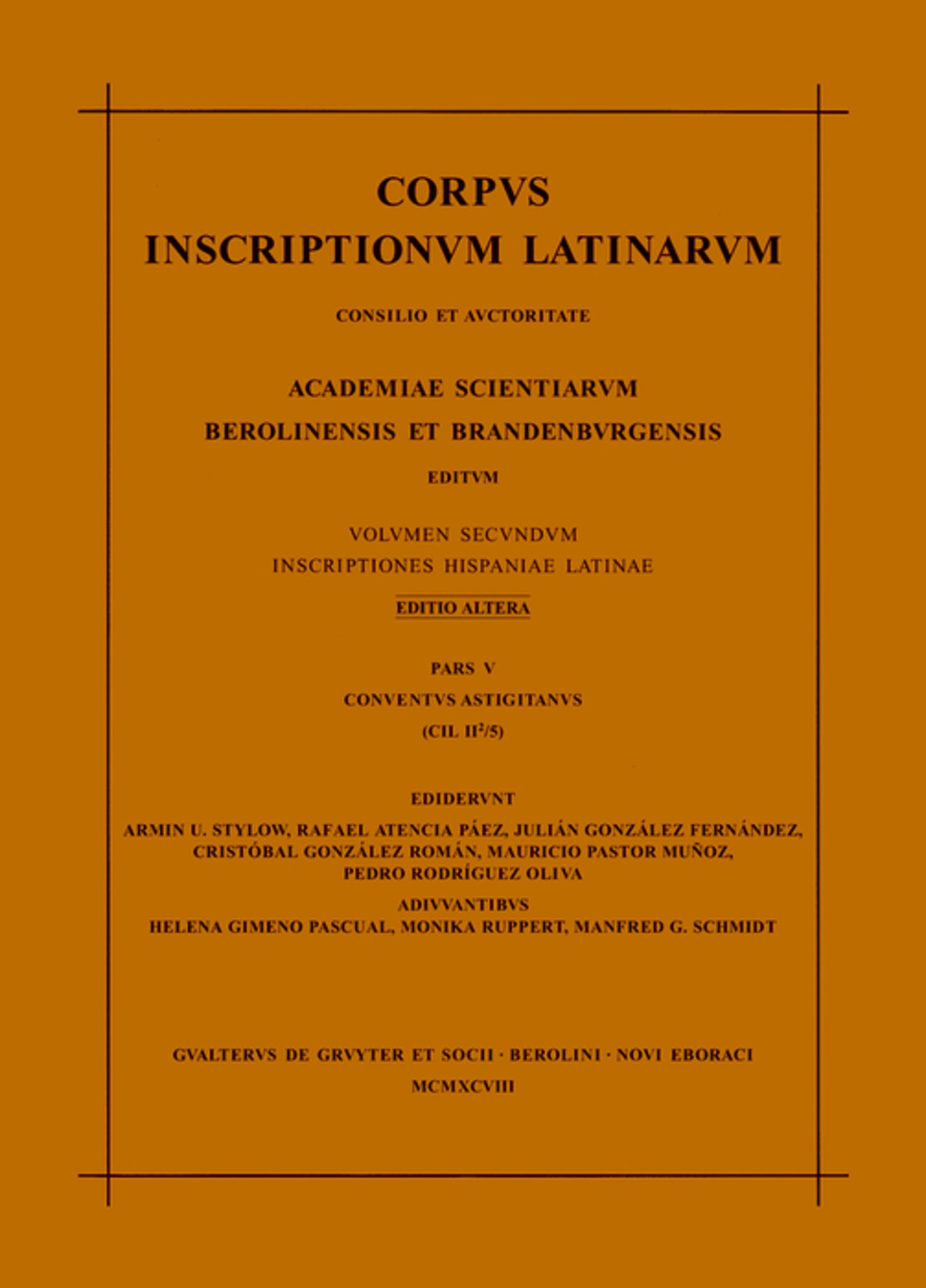 CORPVS
INSCRIPTIONVM LATINARVM

CONSILIO ET AVCTORITATE

ACADEMIAE SCIENTIARVM
BEROLINENSIS ET BRANDENBVRGENSIS

EDITVM

VOLVMEN SECVNDVM
INSCRIPTIONES HISPANIAE LATINAE

EDITIO ALTERA

PARS V
CONVENTVS ASTIGITANVS
(CIL $II^2/5$)

EDIDERVNT
ARMIN U. STYLOW, RAFAEL ATENCIA PÁEZ, JULIÁN GONZÁLEZ FERNÁNDEZ, CRISTÓBAL GONZÁLEZ ROMÁN, MAURICIO PASTOR MUÑOZ, PEDRO RODRÍGUEZ OLIVA

ADIVVANTIBVS
HELENA GIMENO PASCUAL, MONIKA RUPPERT, MANFRED G. SCHMIDT

GVALTERVS DE GRVYTER ET SOCII · BEROLINI · NOVI EBORACI
MCMXCVIII